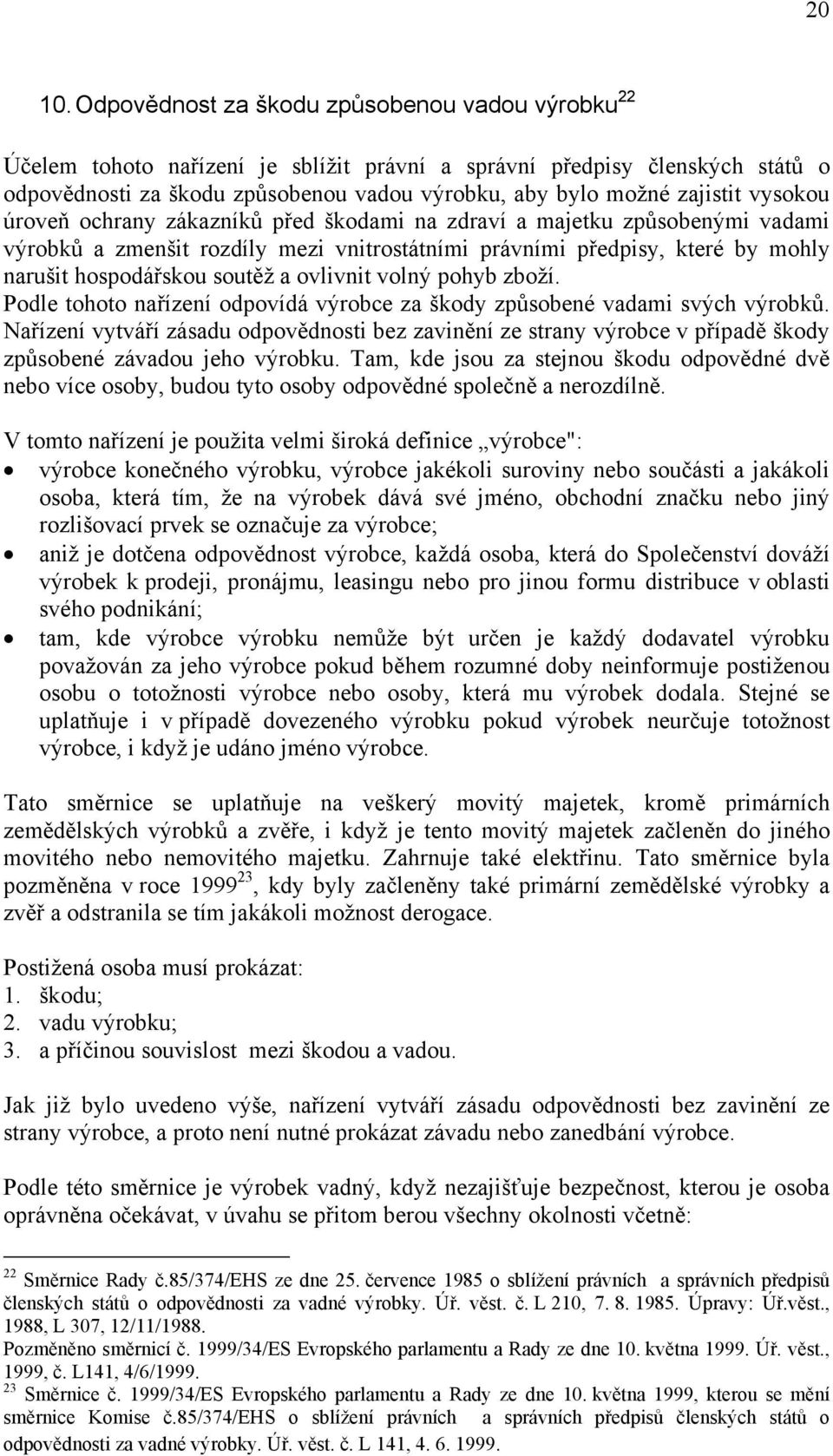 20

10. Odpovědnost za škodu způsobenou vadou výrobku$^{22}$

Účelem tohoto nařízení je sblížit právní a správní předpisy členských států o odpovědnosti za škodu způsobenou vadou výrobku, aby bylo možné zajistit vysokou úroveň ochrany zákazníků před škodami na zdraví a majetku způsobenými vadami výrobků a zmenšit rozdíly mezi vnitrostátními právními předpisy, které by mohly narušit hospodářskou soutěž a ovlivnit volný pohyb zboží.
Podle tohoto nařízení odpovídá výrobce za škody způsobené vadami svých výrobků. Nařízení vytváří zásadu odpovědnosti bez zavinění ze strany výrobce v případě škody způsobené závadou jeho výrobku. Tam, kde jsou za stejnou škodu odpovědné dvě nebo více osoby, budou tyto osoby odpovědné společně a nerozdílně.

V tomto nařízení je použita velmi široká definice „výrobce":
• výrobce konečného výrobku, výrobce jakékoli suroviny nebo součásti a jakákoli osoba, která tím, že na výrobek dává své jméno, obchodní značku nebo jiný rozlišovací prvek se označuje za výrobce;
• aniž je dotčena odpovědnost výrobce, každá osoba, která do Společenství dováží výrobek k prodeji, pronájmu, leasingu nebo pro jinou formu distribuce v oblasti svého podnikání;
• tam, kde výrobce výrobku nemůže být určen je každý dodavatel výrobku považován za jeho výrobce pokud během rozumné doby neinformuje postiženou osobu o totožnosti výrobce nebo osoby, která mu výrobek dodala. Stejné se uplatňuje i v případě dovezeného výrobku pokud výrobek neurčuje totožnost výrobce, i když je udáno jméno výrobce.

Tato směrnice se uplatňuje na veškerý movitý majetek, kromě primárních zemědělských výrobků a zvěře, i když je tento movitý majetek začleněn do jiného movitého nebo nemovitého majetku. Zahrnuje také elektřinu. Tato směrnice byla pozměněna v roce 1999$^{23}$, kdy byly začleněny také primární zemědělské výrobky a zvěř a odstranila se tím jakákoli možnost derogace.

Postižená osoba musí prokázat:
1. škodu;
2. vadu výrobku;
3. a příčinou souvislost mezi škodou a vadou.

Jak již bylo uvedeno výše, nařízení vytváří zásadu odpovědnosti bez zavinění ze strany výrobce, a proto není nutné prokázat závadu nebo zanedbání výrobce.

Podle této směrnice je výrobek vadný, když nezajišťuje bezpečnost, kterou je osoba oprávněna očekávat, v úvahu se přitom berou všechny okolnosti včetně:

$^{22}$ Směrnice Rady č.85/374/EHS ze dne 25. července 1985 o sblížení právních a správních předpisů členských států o odpovědnosti za vadné výrobky. Úř. věst. č. L 210, 7. 8. 1985. Úpravy: Úř.věst., 1988, L 307, 12/11/1988.
Pozměněno směrnicí č. 1999/34/ES Evropského parlamentu a Rady ze dne 10. května 1999. Úř. věst., 1999, č. L141, 4/6/1999.
$^{23}$ Směrnice č. 1999/34/ES Evropského parlamentu a Rady ze dne 10. května 1999, kterou se mění směrnice Komise č.85/374/EHS o sblížení právních a správních předpisů členských států o odpovědnosti za vadné výrobky. Úř. věst. č. L 141, 4. 6. 1999.